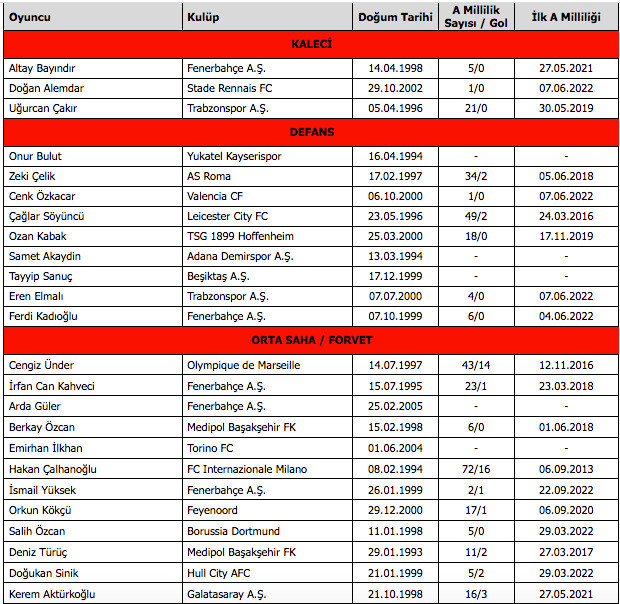 | Oyuncu | Kulüp | Doğum Tarihi | A Millilik Sayısı / Gol | İlk A Milliliği |
|---|---|---|---|---|
| KALECİ | | | | |
| Altay Bayındır | Fenerbahçe A.Ş. | 14.04.1998 | 5/0 | 27.05.2021 |
| Doğan Alemdar | Stade Rennais FC | 29.10.2002 | 1/0 | 07.06.2022 |
| Uğurcan Çakır | Trabzonspor A.Ş. | 05.04.1996 | 21/0 | 30.05.2019 |
| DEFANS | | | | |
| Onur Bulut | Yukatel Kayserispor | 16.04.1994 | - | - |
| Zeki Çelik | AS Roma | 17.02.1997 | 34/2 | 05.06.2018 |
| Cenk Özkacar | Valencia CF | 06.10.2000 | 1/0 | 07.06.2022 |
| Çağlar Söyüncü | Leicester City FC | 23.05.1996 | 49/2 | 24.03.2016 |
| Ozan Kabak | TSG 1899 Hoffenheim | 25.03.2000 | 18/0 | 17.11.2019 |
| Samet Akaydin | Adana Demirspor A.Ş. | 13.03.1994 | - | - |
| Tayyip Sanuç | Beşiktaş A.Ş. | 17.12.1999 | - | - |
| Eren Elmalı | Trabzonspor A.Ş. | 07.07.2000 | 4/0 | 07.06.2022 |
| Ferdi Kadıoğlu | Fenerbahçe A.Ş. | 07.10.1999 | 6/0 | 04.06.2022 |
| ORTA SAHA / FORVET | | | | |
| Cengiz Ünder | Olympique de Marseille | 14.07.1997 | 43/14 | 12.11.2016 |
| İrfan Can Kahveci | Fenerbahçe A.Ş. | 15.07.1995 | 23/1 | 23.03.2018 |
| Arda Güler | Fenerbahçe A.Ş. | 25.02.2005 | - | - |
| Berkay Özcan | Medipol Başakşehir FK | 15.02.1998 | 6/0 | 01.06.2018 |
| Emirhan İlkhan | Torino FC | 01.06.2004 | - | - |
| Hakan Çalhanoğlu | FC Internazionale Milano | 08.02.1994 | 72/16 | 06.09.2013 |
| İsmail Yüksek | Fenerbahçe A.Ş. | 26.01.1999 | 2/1 | 22.09.2022 |
| Orkun Kökçü | Feyenoord | 29.12.2000 | 17/1 | 06.09.2020 |
| Salih Özcan | Borussia Dortmund | 11.01.1998 | 5/0 | 29.03.2022 |
| Deniz Türüç | Medipol Başakşehir FK | 29.01.1993 | 11/2 | 27.03.2017 |
| Doğukan Sinik | Hull City AFC | 21.01.1999 | 5/2 | 29.03.2022 |
| Kerem Aktürkoğlu | Galatasaray A.Ş. | 21.10.1998 | 16/3 | 27.05.2021 |